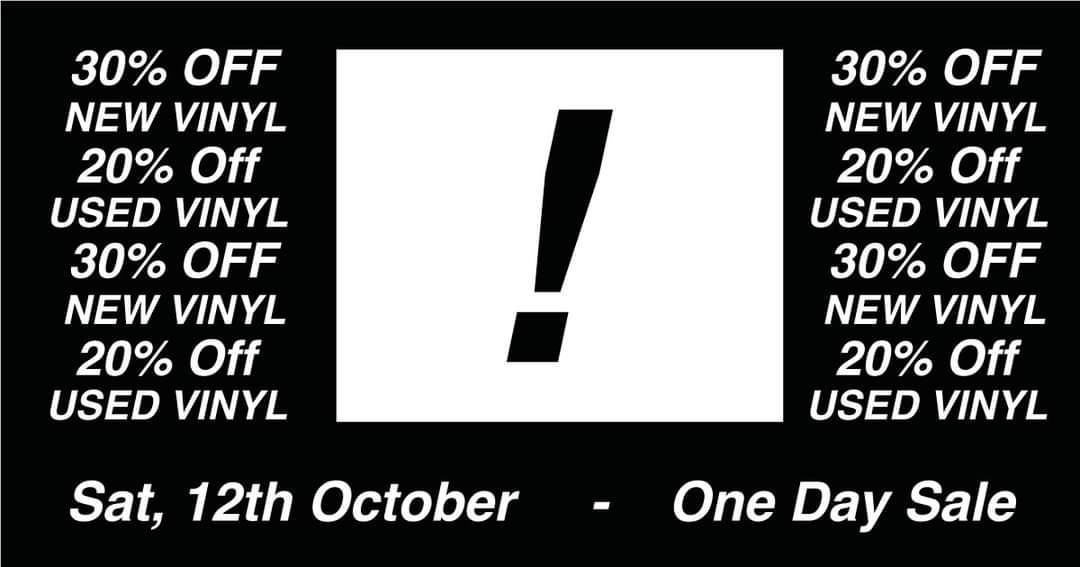 30% OFF
NEW VINYL
20% Off
USED VINYL
30% OFF
NEW VINYL
20% Off
USED VINYL

!

30% OFF
NEW VINYL
20% Off
USED VINYL
30% OFF
NEW VINYL
20% Off
USED VINYL

Sat, 12th October - One Day Sale